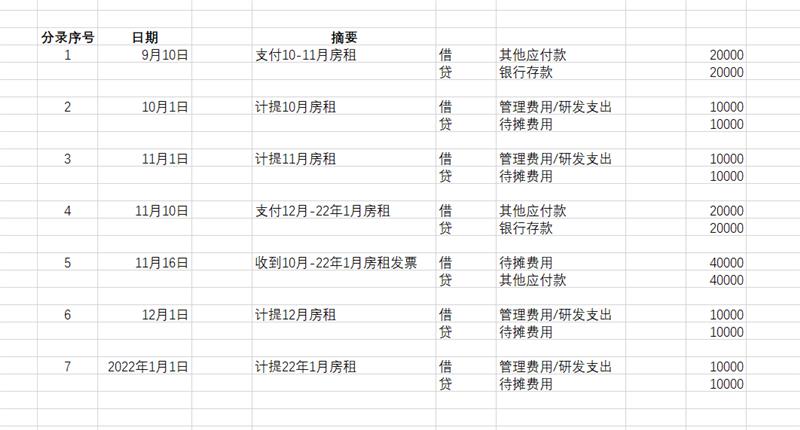 | 分录序号 | 日期 | 摘要 | | | |
|---|---|---|---|---|---|
| 1 | 9月10日 | 支付10-11月房租 | 借 | 其他应付款 | 20000 |
| | | | 贷 | 银行存款 | 20000 |
| 2 | 10月1日 | 计提10月房租 | 借 | 管理费用/研发支出 | 10000 |
| | | | 贷 | 待摊费用 | 10000 |
| 3 | 11月1日 | 计提11月房租 | 借 | 管理费用/研发支出 | 10000 |
| | | | 贷 | 待摊费用 | 10000 |
| 4 | 11月10日 | 支付12月-22年1月房租 | 借 | 其他应付款 | 20000 |
| | | | 贷 | 银行存款 | 20000 |
| 5 | 11月16日 | 收到10月-22年1月房租发票 | 借 | 待摊费用 | 40000 |
| | | | 贷 | 其他应付款 | 40000 |
| 6 | 12月1日 | 计提12月房租 | 借 | 管理费用/研发支出 | 10000 |
| | | | 贷 | 待摊费用 | 10000 |
| 7 | 2022年1月1日 | 计提22年1月房租 | 借 | 管理费用/研发支出 | 10000 |
| | | | 贷 | 待摊费用 | 10000 |